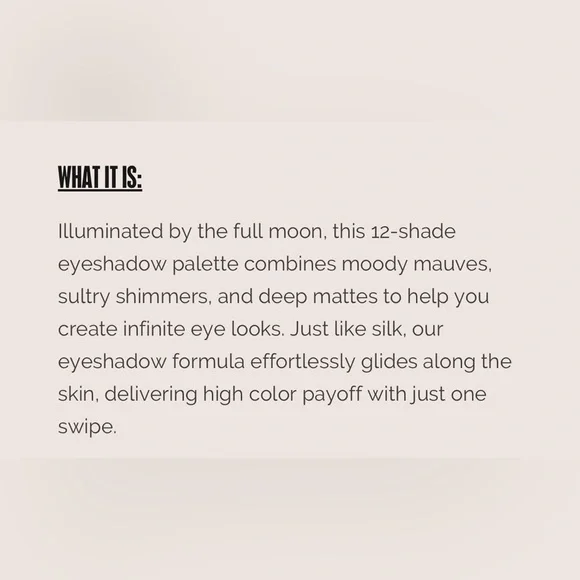 WHAT IT IS:

Illuminated by the full moon, this 12-shade eyeshadow palette combines moody mauves, sultry shimmers, and deep mattes to help you create infinite eye looks. Just like silk, our eyeshadow formula effortlessly glides along the skin, delivering high color payoff with just one swipe.